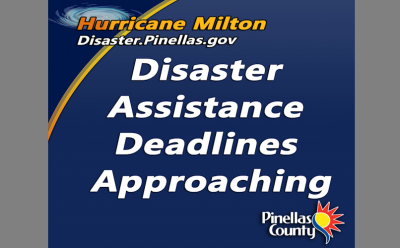 Hurricane Milton
Disaster.Pinellas.gov

Disaster Assistance Deadlines Approaching

Pinellas County